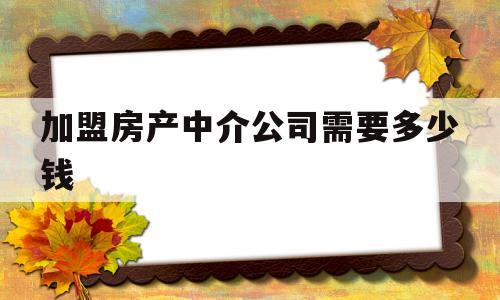 加盟房产中介公司需要多少钱